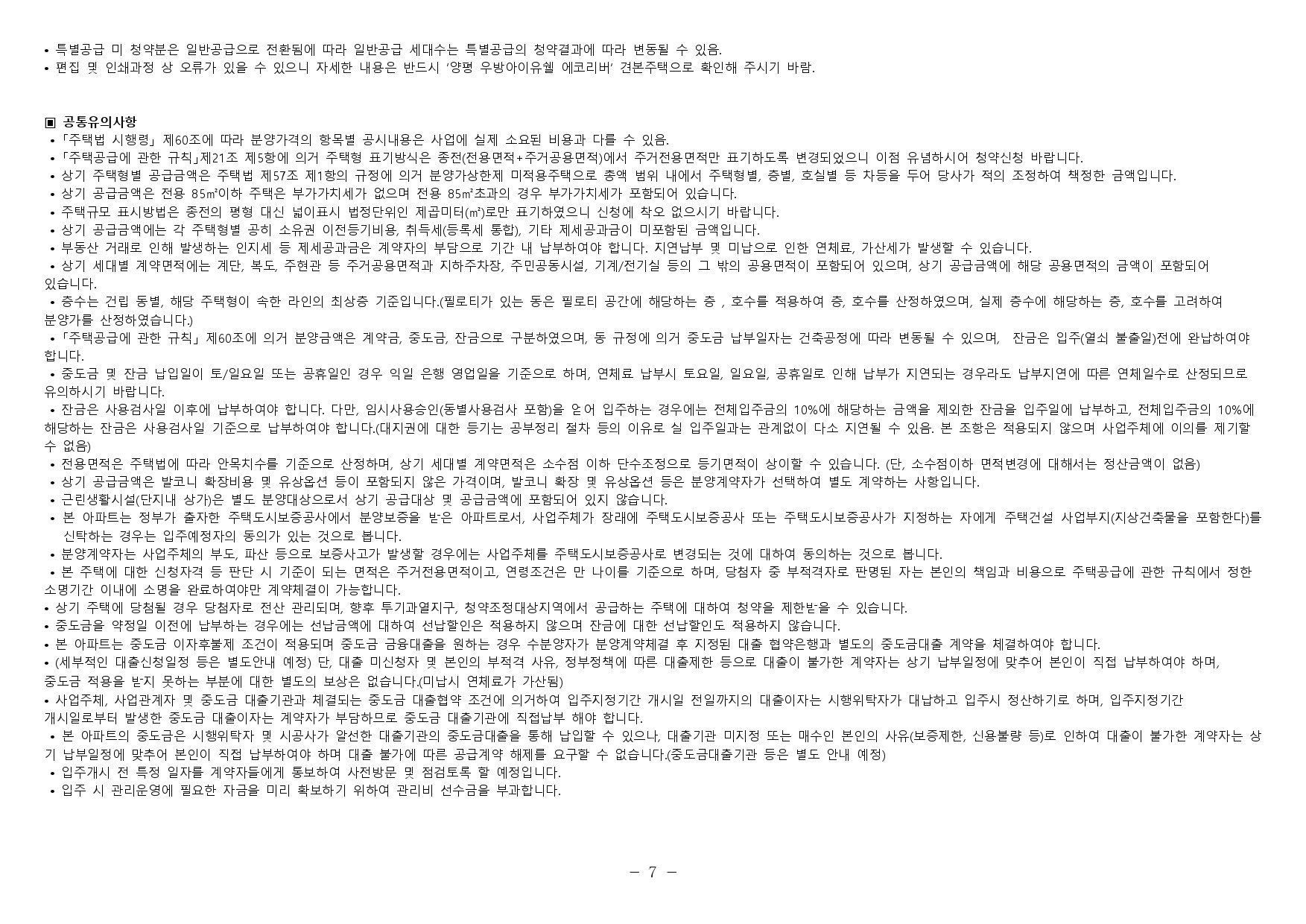 • 특별공급 미 청약분은 일반공급으로 전환됨에 따라 일반공급 세대수는 특별공급의 청약결과에 따라 변동될 수 있음.
• 편집 및 인쇄과정 상 오류가 있을 수 있으니 자세한 내용은 반드시 '양평 우방아이유쉘 에코리버' 견본주택으로 확인해 주시기 바람.

▣ 공통유의사항
• 「주택법 시행령」 제60조에 따라 분양가격의 항목별 공시내용은 사업에 실제 소요된 비용과 다를 수 있음.
• 「주택공급에 관한 규칙」제21조 제5항에 의거 주택형 표기방식은 종전(전용면적+주거공용면적)에서 주거전용면적만 표기하도록 변경되었으니 이점 유념하시어 청약신청 바랍니다.
• 상기 주택형별 공급금액은 주택법 제57조 제1항의 규정에 의거 분양가상한제 미적용주택으로 총액 범위 내에서 주택형별, 층별, 호실별 등 차등을 두어 당사가 적의 조정하여 책정한 금액입니다.
• 상기 공급금액은 전용 85㎡이하 주택은 부가가치세가 없으며 전용 85㎡초과의 경우 부가가치세가 포함되어 있습니다.
• 주택규모 표시방법은 종전의 평형 대신 넓이표시 법정단위인 제곱미터(㎡)로만 표기하였으니 신청에 착오 없으시기 바랍니다.
• 상기 공급금액에는 각 주택형별 공히 소유권 이전등기비용, 취득세(등록세 통합), 기타 제세공과금이 미포함된 금액입니다.
• 부동산 거래로 인해 발생하는 인지세 등 제세공과금은 계약자의 부담으로 기간 내 납부하여야 합니다. 지연납부 및 미납으로 인한 연체료, 가산세가 발생할 수 있습니다.
• 상기 세대별 계약면적에는 계단, 복도, 주현관 등 주거공용면적과 지하주차장, 주민공동시설, 기계/전기실 등의 그 밖의 공용면적이 포함되어 있으며, 상기 공급금액에 해당 공용면적의 금액이 포함되어 있습니다.
• 층수는 건립 동별, 해당 주택형이 속한 라인의 최상층 기준입니다.(필로티가 있는 동은 필로티 공간에 해당하는 층 , 호수를 적용하여 층, 호수를 산정하였으며, 실제 층수에 해당하는 층, 호수를 고려하여 분양가를 산정하였습니다.)
• 「주택공급에 관한 규칙」 제60조에 의거 분양금액은 계약금, 중도금, 잔금으로 구분하였으며, 동 규정에 의거 중도금 납부일자는 건축공정에 따라 변동될 수 있으며, 잔금은 입주(열쇠 불출일)전에 완납하여야 합니다.
• 중도금 및 잔금 납입일이 토/일요일 또는 공휴일인 경우 익일 은행 영업일을 기준으로 하며, 연체료 납부시 토요일, 일요일, 공휴일로 인해 납부가 지연되는 경우라도 납부지연에 따른 연체일수로 산정되므로 유의하시기 바랍니다.
• 잔금은 사용검사일 이후에 납부하여야 합니다. 다만, 임시사용승인(동별사용검사 포함)을 얻어 입주하는 경우에는 전체입주금의 10%에 해당하는 금액을 제외한 잔금을 입주일에 납부하고, 전체입주금의 10%에 해당하는 잔금은 사용검사일 기준으로 납부하여야 합니다.(대지권에 대한 등기는 공부정리 절차 등의 이유로 실 입주일과는 관계없이 다소 지연될 수 있음. 본 조항은 적용되지 않으며 사업주체에 이의를 제기할 수 없음)
• 전용면적은 주택법에 따라 안목치수를 기준으로 산정하며, 상기 세대별 계약면적은 소수점 이하 단수조정으로 등기면적이 상이할 수 있습니다. (단, 소수점이하 면적변경에 대해서는 정산금액이 없음)
• 상기 공급금액은 발코니 확장비용 및 유상옵션 등이 포함되지 않은 가격이며, 발코니 확장 및 유상옵션 등은 분양계약자가 선택하여 별도 계약하는 사항입니다.
• 근린생활시설(단지내 상가)은 별도 분양대상으로서 상기 공급대상 및 공급금액에 포함되어 있지 않습니다.
• 본 아파트는 정부가 출자한 주택도시보증공사에서 분양보증을 받은 아파트로서, 사업주체가 장래에 주택도시보증공사 또는 주택도시보증공사가 지정하는 자에게 주택건설 사업부지(지상건축물을 포함한다)를 신탁하는 경우는 입주예정자의 동의가 있는 것으로 봅니다.
• 분양계약자는 사업주체의 부도, 파산 등으로 보증사고가 발생할 경우에는 사업주체를 주택도시보증공사로 변경되는 것에 대하여 동의하는 것으로 봅니다.
• 본 주택에 대한 신청자격 등 판단 시 기준이 되는 면적은 주거전용면적이고, 연령조건은 만 나이를 기준으로 하며, 당첨자 중 부적격자로 판명된 자는 본인의 책임과 비용으로 주택공급에 관한 규칙에서 정한 소명기간 이내에 소명을 완료하여야만 계약체결이 가능합니다.
• 상기 주택에 당첨될 경우 당첨자로 전산 관리되며, 향후 투기과열지구, 청약조정대상지역에서 공급하는 주택에 대하여 청약을 제한받을 수 있습니다.
• 중도금을 약정일 이전에 납부하는 경우에는 선납금액에 대하여 선납할인은 적용하지 않으며 잔금에 대한 선납할인도 적용하지 않습니다.
• 본 아파트는 중도금 이자후불제 조건이 적용되며 중도금 금융대출을 원하는 경우 수분양자가 분양계약체결 후 지정된 대출 협약은행과 별도의 중도금대출 계약을 체결하여야 합니다.
• (세부적인 대출신청일정 등은 별도안내 예정) 단, 대출 미신청자 및 본인의 부적격 사유, 정부정책에 따른 대출제한 등으로 대출이 불가한 계약자는 상기 납부일정에 맞추어 본인이 직접 납부하여야 하며, 중도금 적용을 받지 못하는 부분에 대한 별도의 보상은 없습니다.(미납시 연체료가 가산됨)
• 사업주체, 사업관계자 및 중도금 대출기관과 체결되는 중도금 대출협약 조건에 의거하여 입주지정기간 개시일 전일까지의 대출이자는 시행위탁자가 대납하고 입주시 정산하기로 하며, 입주지정기간 개시일로부터 발생한 중도금 대출이자는 계약자가 부담하므로 중도금 대출기관에 직접납부 해야 합니다.
• 본 아파트의 중도금은 시행위탁자 및 시공사가 알선한 대출기관의 중도금대출을 통해 납입할 수 있으나, 대출기관 미지정 또는 매수인 본인의 사유(보증제한, 신용불량 등)로 인하여 대출이 불가한 계약자는 상기 납부일정에 맞추어 본인이 직접 납부하여야 하며 대출 불가에 따른 공급계약 해제를 요구할 수 없습니다.(중도금대출기관 등은 별도 안내 예정)
• 입주개시 전 특정 일자를 계약자들에게 통보하여 사전방문 및 점검토록 할 예정입니다.
• 입주 시 관리운영에 필요한 자금을 미리 확보하기 위하여 관리비 선수금을 부과합니다.

- 7 -